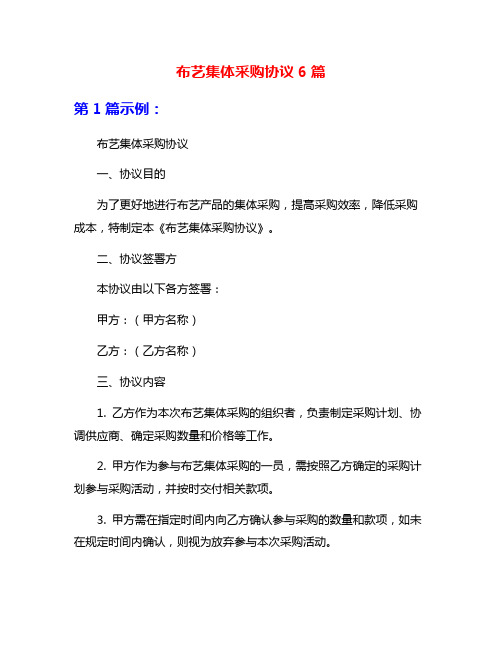 布艺集体采购协议 6 篇

第 1 篇示例：

布艺集体采购协议

一、协议目的

为了更好地进行布艺产品的集体采购，提高采购效率，降低采购成本，特制定本《布艺集体采购协议》。

二、协议签署方

本协议由以下各方签署：

甲方：（甲方名称）

乙方：（乙方名称）

三、协议内容

1. 乙方作为本次布艺集体采购的组织者，负责制定采购计划、协调供应商、确定采购数量和价格等工作。

2. 甲方作为参与布艺集体采购的一员，需按照乙方确定的采购计划参与采购活动，并按时交付相关款项。

3. 甲方需在指定时间内向乙方确认参与采购的数量和款项，如未在规定时间内确认，则视为放弃参与本次采购活动。